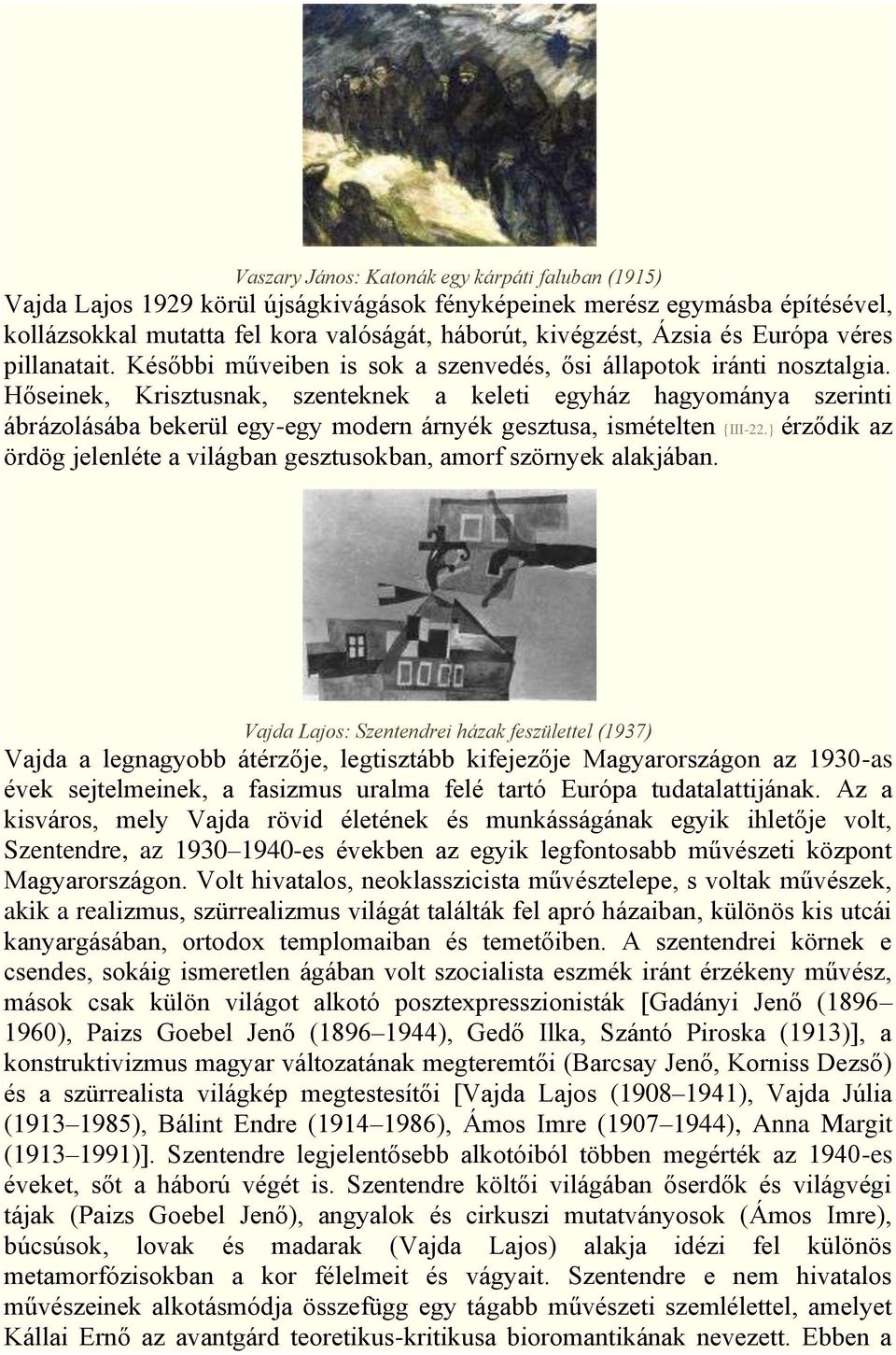 Vaszary János: Katonák egy kárpáti faluban (1915)

Vajda Lajos 1929 körül újságkivágások fényképeinek merész egymásba építésével, kollázsokkal mutatta fel kora valóságát, háborút, kivégzést, Ázsia és Európa véres pillanatait. Későbbi műveiben is sok a szenvedés, ősi állapotok iránti nosztalgia. Hőseinek, Krisztusnak, szenteknek a keleti egyház hagyománya szerinti ábrázolásába bekerül egy-egy modern árnyék gesztusa, ismételten {III-22.} érződik az ördög jelenléte a világban gesztusokban, amorf szörnyek alakjában.

Vajda Lajos: Szentendrei házak feszülettel (1937)

Vajda a legnagyobb átérzője, legtisztább kifejezője Magyarországon az 1930-as évek sejtelmeinek, a fasizmus uralma felé tartó Európa tudatalattijának. Az a kisváros, mely Vajda rövid életének és munkásságának egyik ihletője volt, Szentendre, az 1930–1940-es években az egyik legfontosabb művészeti központ Magyarországon. Volt hivatalos, neoklasszicista művésztelepe, s voltak művészek, akik a realizmus, szürrealizmus világát találták fel apró házaiban, különös kis utcái kanyargásában, ortodox templomaiban és temetőiben. A szentendrei körnek e csendes, sokáig ismeretlen ágában volt szocialista eszmék iránt érzékeny művész, mások csak külön világot alkotó posztexpresszionisták [Gadányi Jenő (1896–1960), Paizs Goebel Jenő (1896–1944), Gedő Ilka, Szántó Piroska (1913)], a konstruktivizmus magyar változatának megteremtői (Barcsay Jenő, Korniss Dezső) és a szürrealista világkép megtestesítői [Vajda Lajos (1908–1941), Vajda Júlia (1913–1985), Bálint Endre (1914–1986), Ámos Imre (1907–1944), Anna Margit (1913–1991)]. Szentendre legjelentősebb alkotóiból többen megérték az 1940-es éveket, sőt a háború végét is. Szentendre költői világában őserdők és világvégi tájak (Paizs Goebel Jenő), angyalok és cirkuszi mutatványosok (Ámos Imre), búcsúsok, lovak és madarak (Vajda Lajos) alakja idézi fel különös metamorfózisokban a kor félelmeit és vágyait. Szentendre e nem hivatalos művészeinek alkotásmódja összefügg egy tágabb művészeti szemlélettel, amelyet Kállai Ernő az avantgárd teoretikus-kritikusa bioromantikának nevezett. Ebben a